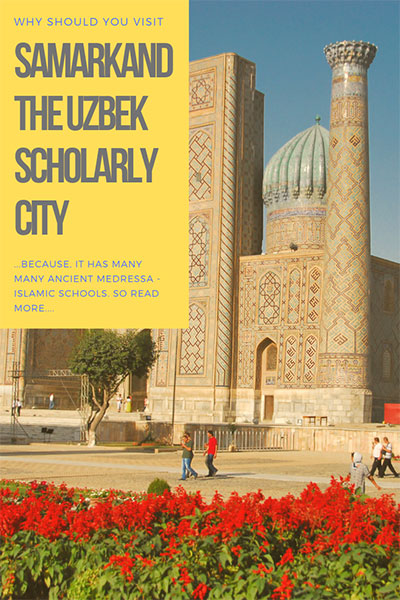 WHY SHOULD YOU VISIT

SAMARKAND THE UZBEK SCHOLARLY CITY

...BECAUSE, IT HAS MANY MANY ANCIENT MEDRESSA - ISLAMIC SCHOOLS. SO READ MORE....